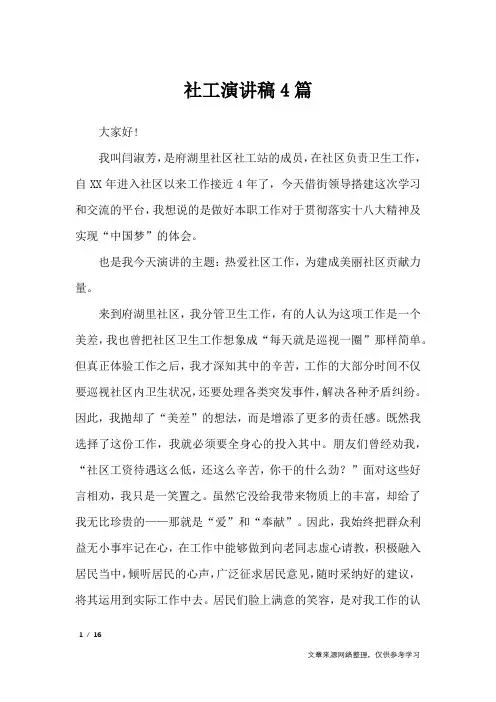 社工演讲稿4篇

大家好！

我叫闫淑芳，是府湖里社区社工站的成员，在社区负责卫生工作，自XX年进入社区以来工作接近4年了，今天借街领导搭建这次学习和交流的平台，我想说的是做好本职工作对于贯彻落实十八大精神及实现“中国梦”的体会。

也是我今天演讲的主题：热爱社区工作，为建成美丽社区贡献力量。

来到府湖里社区，我分管卫生工作，有的人认为这项工作是一个美差，我也曾把社区卫生工作想象成“每天就是巡视一圈”那样简单。但真正体验工作之后，我才深知其中的辛苦，工作的大部分时间不仅要巡视社区内卫生状况，还要处理各类突发事件，解决各种矛盾纠纷。因此，我抛却了“美差”的想法，而是增添了更多的责任感。既然我选择了这份工作，我就必须要全身心的投入其中。朋友们曾经劝我，“社区工资待遇这么低，还这么辛苦，你干的什么劲？”面对这些好言相劝，我只是一笑置之。虽然它没给我带来物质上的丰富，却给了我无比珍贵的——那就是“爱”和“奉献”。因此，我始终把群众利益无小事牢记在心，在工作中能够做到向老同志虚心请教，积极融入居民当中，倾听居民的心声，广泛征求居民意见，随时采纳好的建议，将其运用到实际工作中去。居民们脸上满意的笑容，是对我工作的认

1 / 16

文章来源网络整理，仅供参考学习